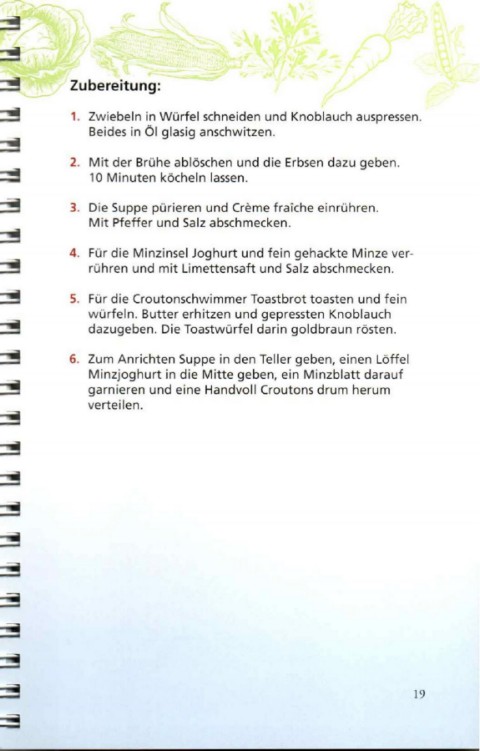 Zubereitung:

1. Zwiebeln in Würfel schneiden und Knoblauch auspressen. Beides in Öl glasig anschwitzen.

2. Mit der Brühe ablöschen und die Erbsen dazu geben. 10 Minuten köcheln lassen.

3. Die Suppe pürieren und Crème fraîche einrühren. Mit Pfeffer und Salz abschmecken.

4. Für die Minzinsel Joghurt und fein gehackte Minze verrühren und mit Limettensaft und Salz abschmecken.

5. Für die Croutonschwimmer Toastbrot toasten und fein würfeln. Butter erhitzen und gepressten Knoblauch dazugeben. Die Toastwürfel darin goldbraun rösten.

6. Zum Anrichten Suppe in den Teller geben, einen Löffel Minzjoghurt in die Mitte geben, ein Minzblatt darauf garnieren und eine Handvoll Croutons drum herum verteilen.

19